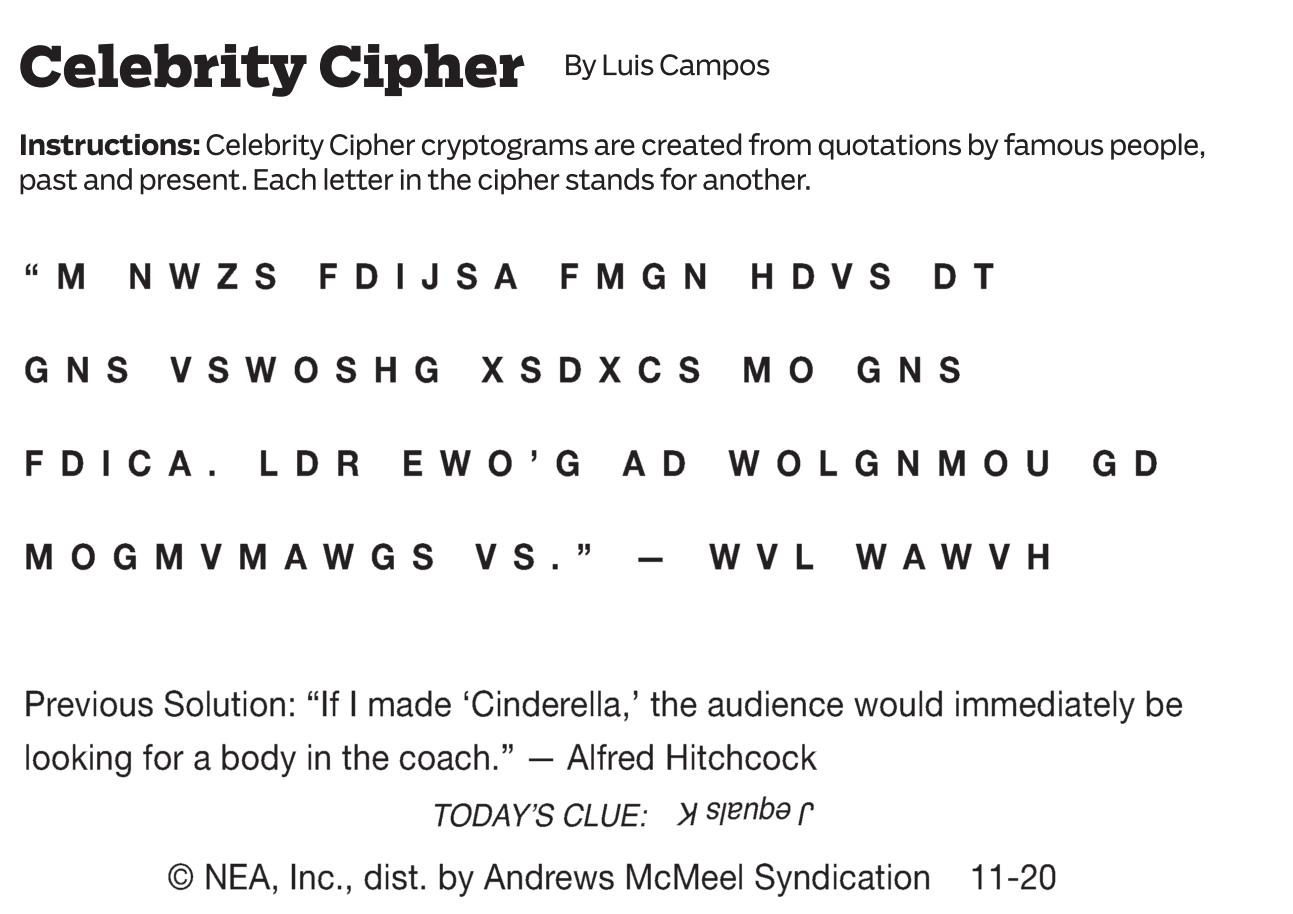 Celebrity Cipher By Luis Campos

Instructions: Celebrity Cipher cryptograms are created from quotations by famous people, past and present. Each letter in the cipher stands for another.

"M NWZS FDIJSA FMGN HDVS DT GNS VSWOSHG XSDXCS MO GNS FDICA. LDR EWO'G AD WOLGNMOU GD MOGMVMAWGS VS." — WVL WAWVH

Previous Solution: "If I made 'Cinderella,' the audience would immediately be looking for a body in the coach." — Alfred Hitchcock

TODAY'S CLUE: J equals K

© NEA, Inc., dist. by Andrews McMeel Syndication 11-20